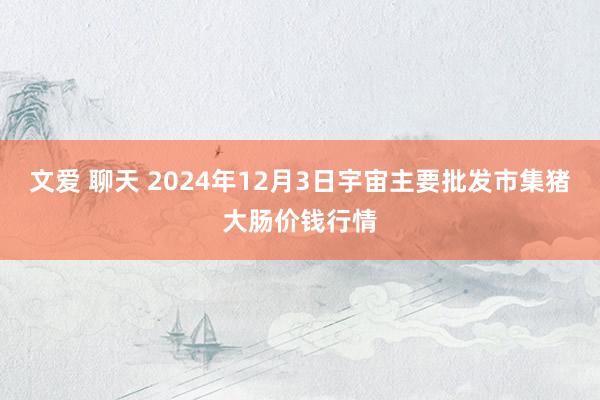 文爱 聊天 2024年12月3日宇宙主要批发市集猪大肠价钱行情